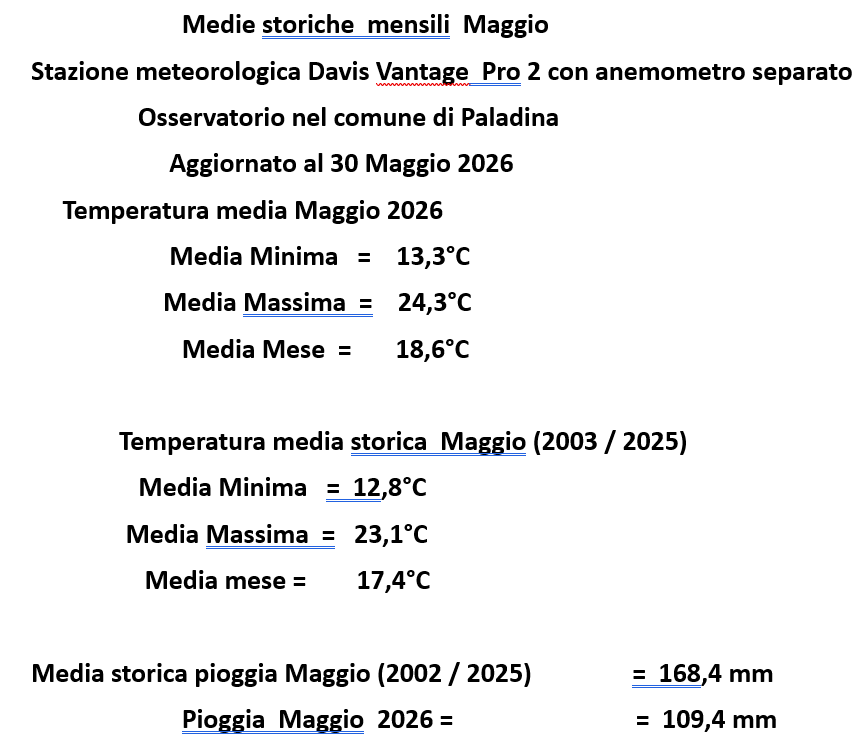 Medie storiche mensili Maggio

Stazione meteorologica Davis Vantage Pro 2 con anemometro separato

Osservatorio nel comune di Paladina

Aggiornato al 30 Maggio 2026

Temperatura media Maggio 2026

Media Minima = 13,3°C

Media Massima = 24,3°C

Media Mese = 18,6°C

Temperatura media storica Maggio (2003 / 2025)

Media Minima = 12,8°C

Media Massima = 23,1°C

Media mese = 17,4°C

Media storica pioggia Maggio (2002 / 2025) = 168,4 mm

Pioggia Maggio 2026 = = 109,4 mm